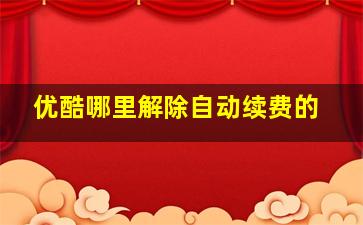 优酷哪里解除自动续费的